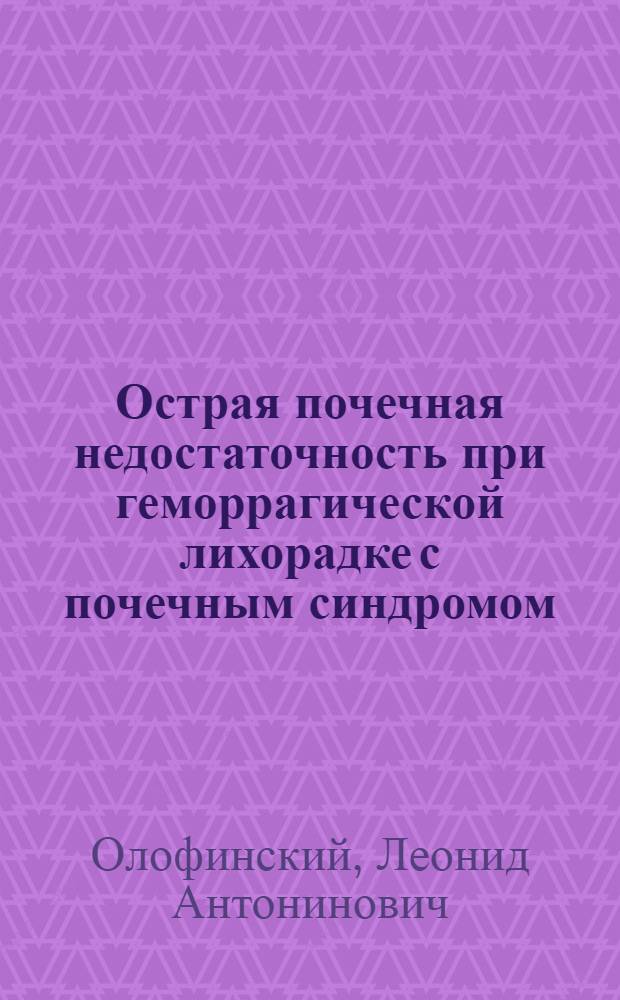 Острая почечная недостаточность при геморрагической лихорадке с почечным синдромом

Олофинский, Леонид Антонинович